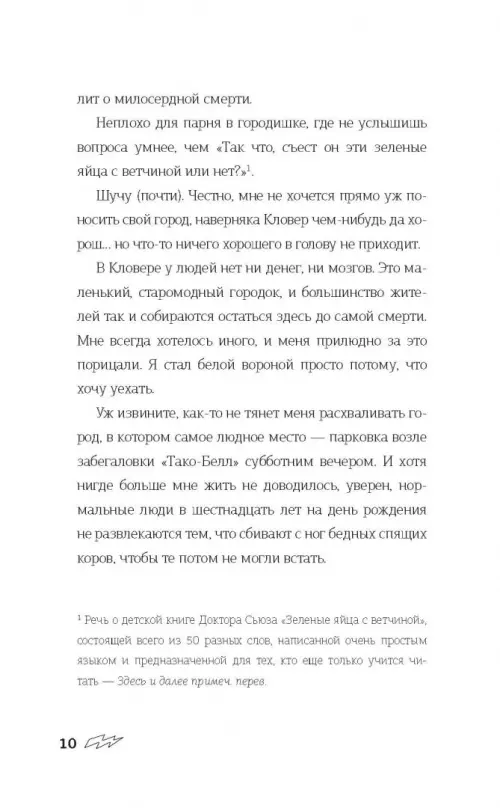 лит о милосердной смерти.

Неплохо для парня в городишке, где не услышишь вопроса умнее, чем «Так что, съест он эти зеленые яйца с ветчиной или нет?»$^1$.

Шучу (почти). Честно, мне не хочется прямо уж поносить свой город, наверняка Кловер чем-нибудь да хорош... но что-то ничего хорошего в голову не приходит.

В Кловере у людей нет ни денег, ни мозгов. Это маленький, старомодный городок, и большинство жителей так и собираются остаться здесь до самой смерти. Мне всегда хотелось иного, и меня прилюдно за это порицали. Я стал белой вороной просто потому, что хочу уехать.

Уж извините, как-то не тянет меня расхваливать город, в котором самое людное место — парковка возле забегаловки «Тако-Белл» субботним вечером. И хотя нигде больше мне жить не доводилось, уверен, нормальные люди в шестнадцать лет на день рождения не развлекаются тем, что сбивают с ног бедных спящих коров, чтобы те потом не могли встать.

$^1$ Речь о детской книге Доктора Сьюза «Зеленые яйца с ветчиной», состоящей всего из 50 разных слов, написанной очень простым языком и предназначенной для тех, кто еще только учится читать — Здесь и далее примеч. перев.

10